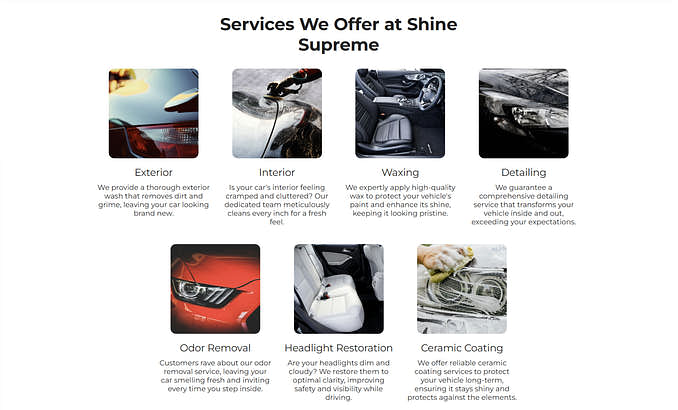 Services We Offer at Shine Supreme

Exterior

We provide a thorough exterior wash that removes dirt and grime, leaving your car looking brand new.

Interior

Is your car's interior feeling cramped and cluttered? Our dedicated team meticulously cleans every inch for a fresh feel.

Waxing

We expertly apply high-quality wax to protect your vehicle's paint and enhance its shine, keeping it looking pristine.

Detailing

We guarantee a comprehensive detailing service that transforms your vehicle inside and out, exceeding your expectations.

Odor Removal

Customers rave about our odor removal service, leaving your car smelling fresh and inviting every time you step inside.

Headlight Restoration

Are your headlights dim and cloudy? We restore them to optimal clarity, improving safety and visibility while driving.

Ceramic Coating

We offer reliable ceramic coating services to protect your vehicle long-term, ensuring it stays shiny and protects against the elements.